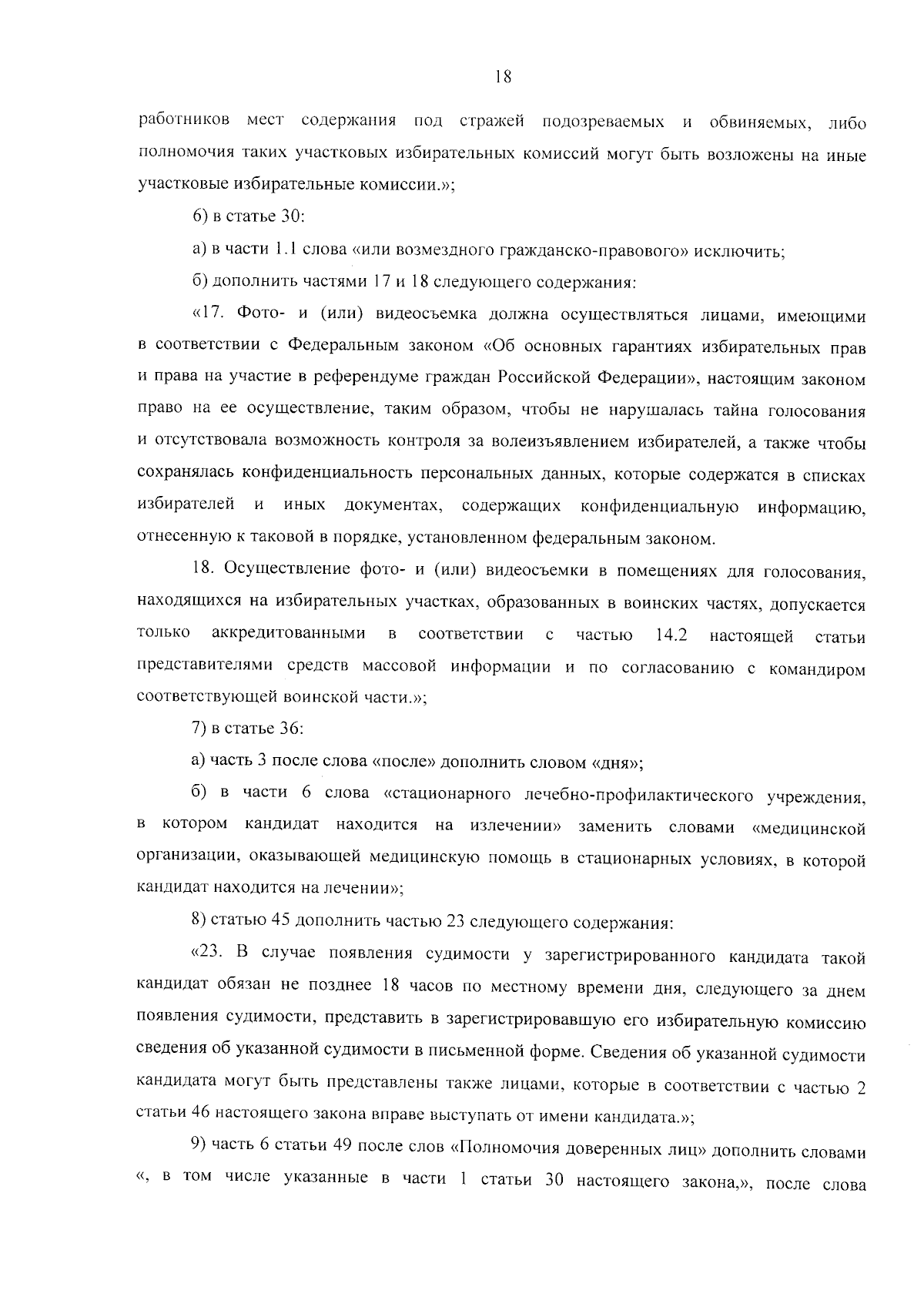 18

работников мест содержания под стражей подозреваемых и обвиняемых, либо полномочия таких участковых избирательных комиссий могут быть возложены на иные участковые избирательные комиссии.»;

6) в статье 30:

а) в части 1.1 слова «или возмездного гражданско-правового» исключить;

б) дополнить частями 17 и 18 следующего содержания:

«17. Фото- и (или) видеосъемка должна осуществляться лицами, имеющими в соответствии с Федеральным законом «Об основных гарантиях избирательных прав и права на участие в референдуме граждан Российской Федерации», настоящим законом право на ее осуществление, таким образом, чтобы не нарушалась тайна голосования и отсутствовала возможность контроля за волеизъявлением избирателей, а также чтобы сохранялась конфиденциальность персональных данных, которые содержатся в списках избирателей и иных документах, содержащих конфиденциальную информацию, отнесенную к таковой в порядке, установленном федеральным законом.

18. Осуществление фото- и (или) видеосъемки в помещениях для голосования, находящихся на избирательных участках, образованных в воинских частях, допускается только аккредитованными в соответствии с частью 14.2 настоящей статьи представителями средств массовой информации и по согласованию с командиром соответствующей воинской части.»;

7) в статье 36:

а) часть 3 после слова «после» дополнить словом «дня»;

б) в части 6 слова «стационарного лечебно-профилактического учреждения, в котором кандидат находится на излечении» заменить словами «медицинской организации, оказывающей медицинскую помощь в стационарных условиях, в которой кандидат находится на лечении»;

8) статью 45 дополнить частью 23 следующего содержания:

«23. В случае появления судимости у зарегистрированного кандидата такой кандидат обязан не позднее 18 часов по местному времени дня, следующего за днем появления судимости, представить в зарегистрировавшую его избирательную комиссию сведения об указанной судимости в письменной форме. Сведения об указанной судимости кандидата могут быть представлены также лицами, которые в соответствии с частью 2 статьи 46 настоящего закона вправе выступать от имени кандидата.»;

9) часть 6 статьи 49 после слов «Полномочия доверенных лиц» дополнить словами «, в том числе указанные в части 1 статьи 30 настоящего закона,», после слова